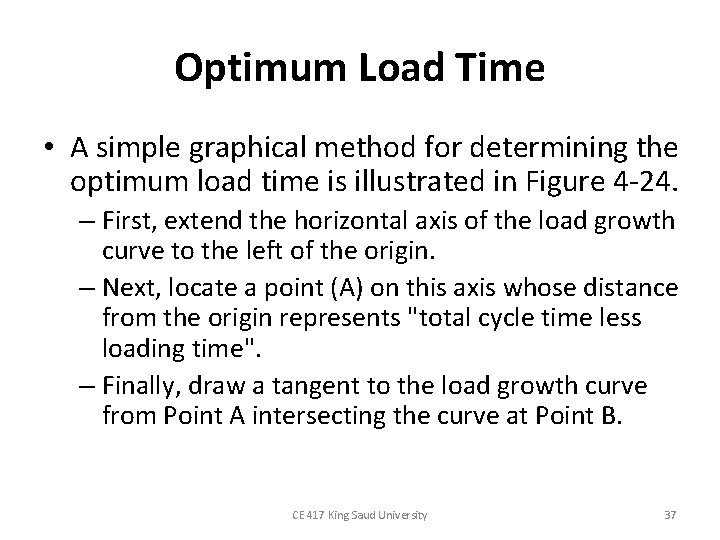 Optimum Load Time

• A simple graphical method for determining the optimum load time is illustrated in Figure 4-24.

– First, extend the horizontal axis of the load growth curve to the left of the origin.

– Next, locate a point (A) on this axis whose distance from the origin represents "total cycle time less loading time".

– Finally, draw a tangent to the load growth curve from Point A intersecting the curve at Point B.

CE 417 King Saud University

37